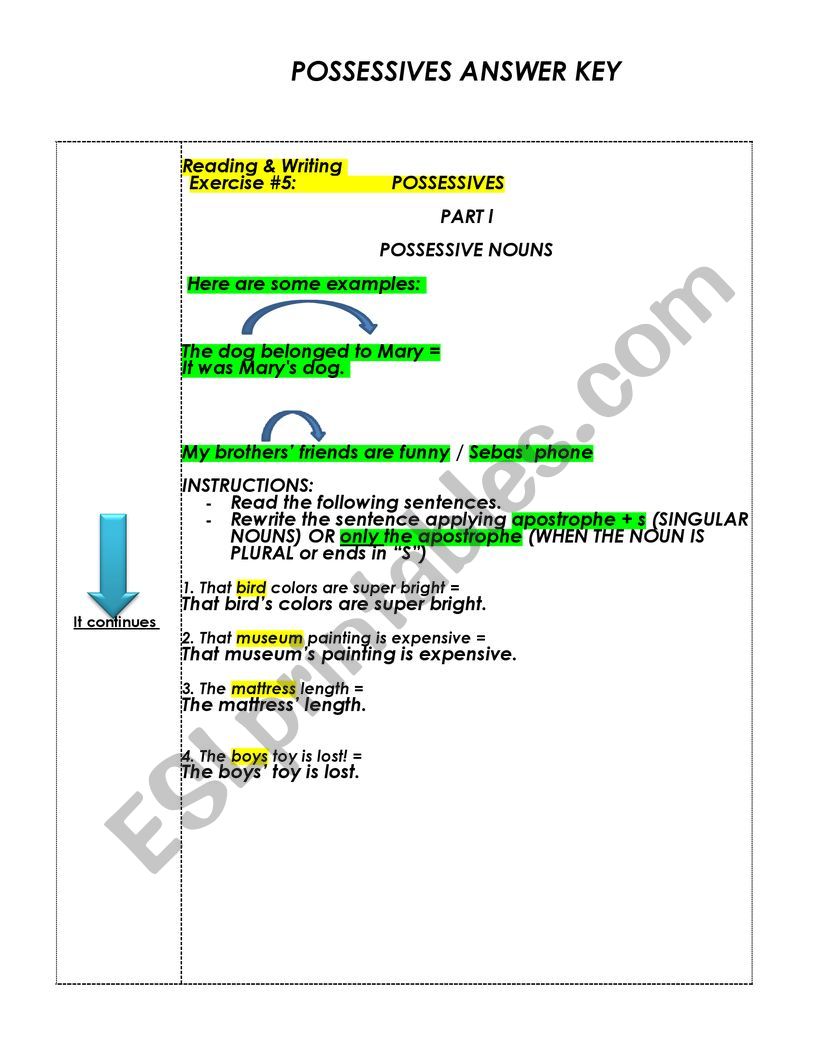 POSSESSIVES ANSWER KEY

It continues

Reading & Writing
Exercise #5: POSSESSIVES

PART I

POSSESSIVE NOUNS

Here are some examples:

The dog belonged to Mary =
It was Mary's dog.

My brothers' friends are funny / Sebas' phone

INSTRUCTIONS:
- Read the following sentences.
- Rewrite the sentence applying apostrophe + s (SINGULAR NOUNS) OR only the apostrophe (WHEN THE NOUN IS PLURAL or ends in "S")

1. That bird colors are super bright =
That bird's colors are super bright.

2. That museum painting is expensive =
That museum's painting is expensive.

3. The mattress length =
The mattress' length.

4. The boys toy is lost! =
The boys' toy is lost.

ESLprintables.com